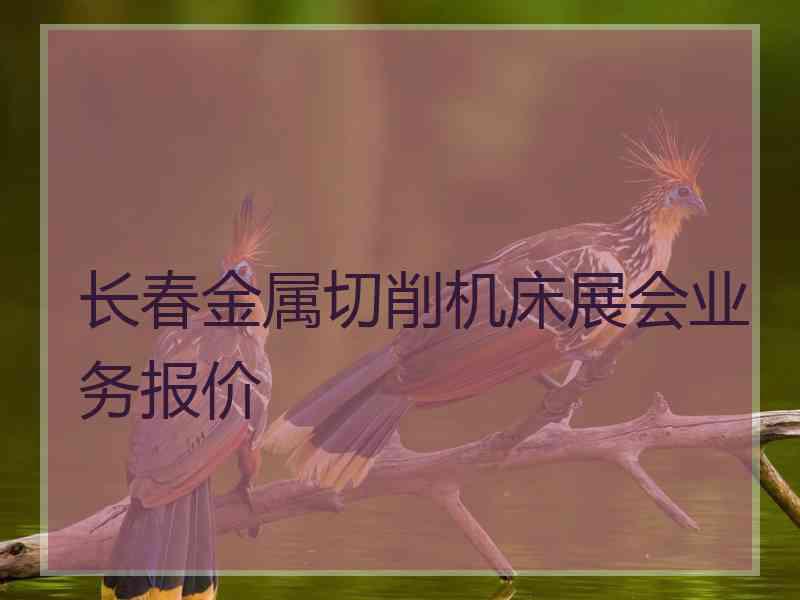 长春金属切削机床展会业务报价